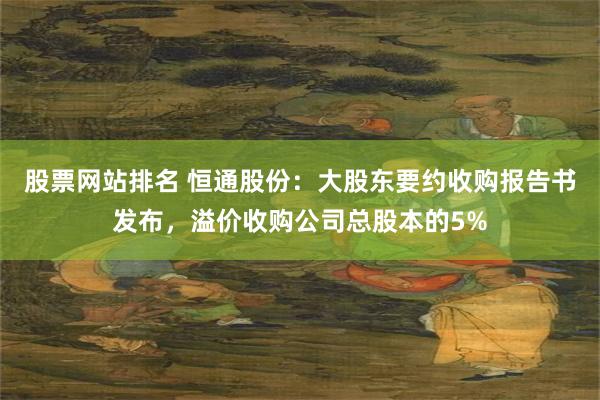 股票网站排名 恒通股份：大股东要约收购报告书发布，溢价收购公司总股本的5%